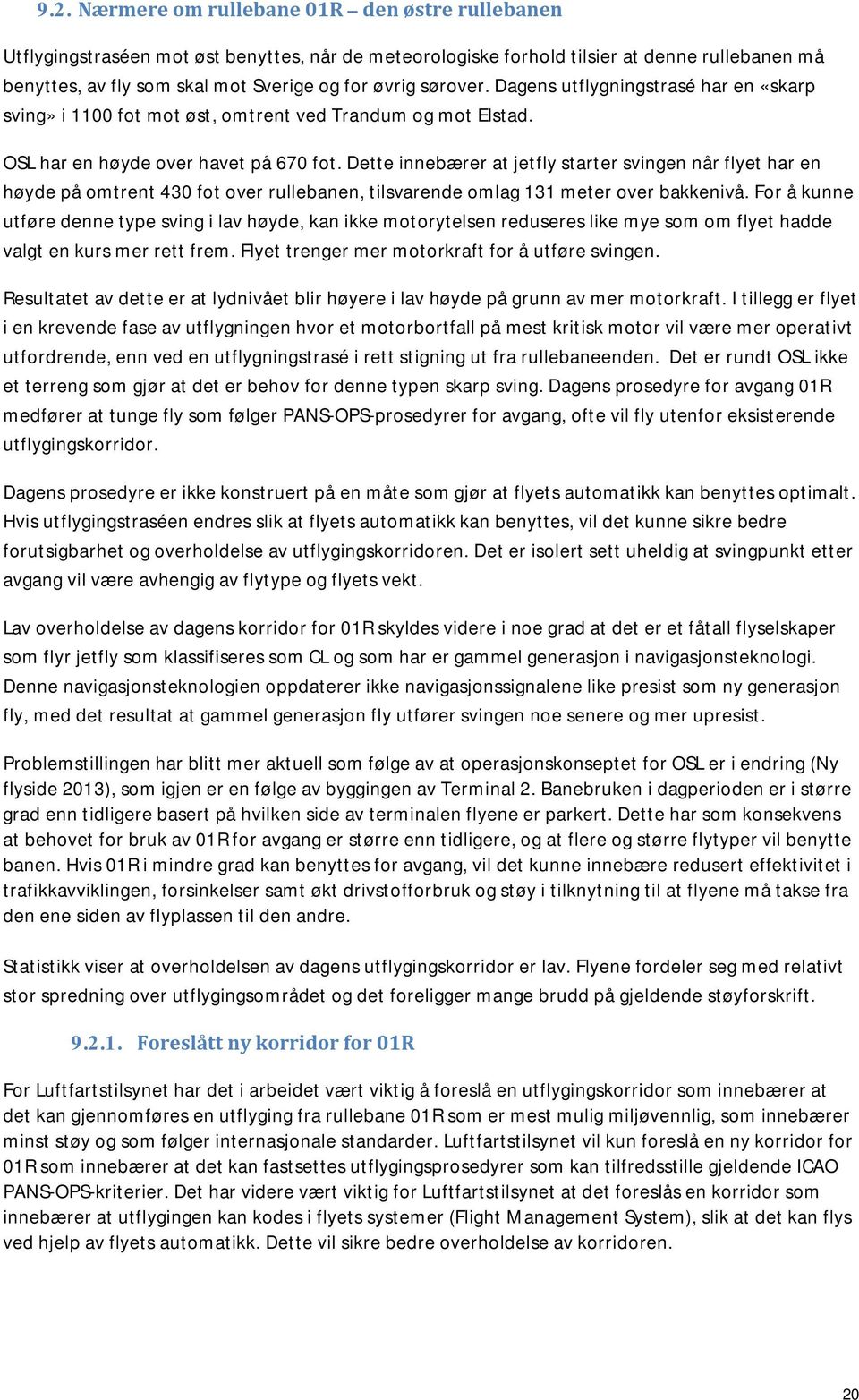 9.2. Nærmere om rullebane 01R – den østre rullebanen

Utflygingstraséen mot øst benyttes, når de meteorologiske forhold tilsier at denne rullebanen må benyttes, av fly som skal mot Sverige og for øvrig sørover. Dagens utflygningstrasé har en «skarp sving» i 1100 fot mot øst, omtrent ved Trandum og mot Elstad.

OSL har en høyde over havet på 670 fot. Dette innebærer at jetfly starter svingen når flyet har en høyde på omtrent 430 fot over rullebanen, tilsvarende omlag 131 meter over bakkenivå. For å kunne utføre denne type sving i lav høyde, kan ikke motorytelsen reduseres like mye som om flyet hadde valgt en kurs mer rett frem. Flyet trenger mer motorkraft for å utføre svingen.

Resultatet av dette er at lydnivået blir høyere i lav høyde på grunn av mer motorkraft. I tillegg er flyet i en krevende fase av utflygningen hvor et motorbortfall på mest kritisk motor vil være mer operativt utfordrende, enn ved en utflygningstrasé i rett stigning ut fra rullebaneenden. Det er rundt OSL ikke et terreng som gjør at det er behov for denne typen skarp sving. Dagens prosedyre for avgang 01R medfører at tunge fly som følger PANS-OPS-prosedyrer for avgang, ofte vil fly utenfor eksisterende utflygingskorridor.

Dagens prosedyre er ikke konstruert på en måte som gjør at flyets automatikk kan benyttes optimalt. Hvis utflygingstraséen endres slik at flyets automatikk kan benyttes, vil det kunne sikre bedre forutsigbarhet og overholdelse av utflygingskorridoren. Det er isolert sett uheldig at svingpunkt etter avgang vil være avhengig av flytype og flyets vekt.

Lav overholdelse av dagens korridor for 01R skyldes videre i noe grad at det er et fåtall flyselskaper som flyr jetfly som klassifiseres som CL og som har er gammel generasjon i navigasjonsteknologi. Denne navigasjonsteknologien oppdaterer ikke navigasjonssignalene like presist som ny generasjon fly, med det resultat at gammel generasjon fly utfører svingen noe senere og mer upresist.

Problemstillingen har blitt mer aktuell som følge av at operasjonskonseptet for OSL er i endring (Ny flyside 2013), som igjen er en følge av byggingen av Terminal 2. Banebruken i dagperioden er i større grad enn tidligere basert på hvilken side av terminalen flyene er parkert. Dette har som konsekvens at behovet for bruk av 01R for avgang er større enn tidligere, og at flere og større flytyper vil benytte banen. Hvis 01R i mindre grad kan benyttes for avgang, vil det kunne innebære redusert effektivitet i trafikkavviklingen, forsinkelser samt økt drivstofforbruk og støy i tilknytning til at flyene må takse fra den ene siden av flyplassen til den andre.

Statistikk viser at overholdelsen av dagens utflygingskorridor er lav. Flyene fordeler seg med relativt stor spredning over utflygingsområdet og det foreligger mange brudd på gjeldende støyforskrift.

9.2.1. Foreslått ny korridor for 01R

For Luftfartstilsynet har det i arbeidet vært viktig å foreslå en utflygingskorridor som innebærer at det kan gjennomføres en utflyging fra rullebane 01R som er mest mulig miljøvennlig, som innebærer minst støy og som følger internasjonale standarder. Luftfartstilsynet vil kun foreslå en ny korridor for 01R som innebærer at det kan fastsettes utflygingsprosedyrer som kan tilfredsstille gjeldende ICAO PANS-OPS-kriterier. Det har videre vært viktig for Luftfartstilsynet at det foreslås en korridor som innebærer at utflygingen kan kodes i flyets systemer (Flight Management System), slik at det kan flys ved hjelp av flyets automatikk. Dette vil sikre bedre overholdelse av korridoren.

20